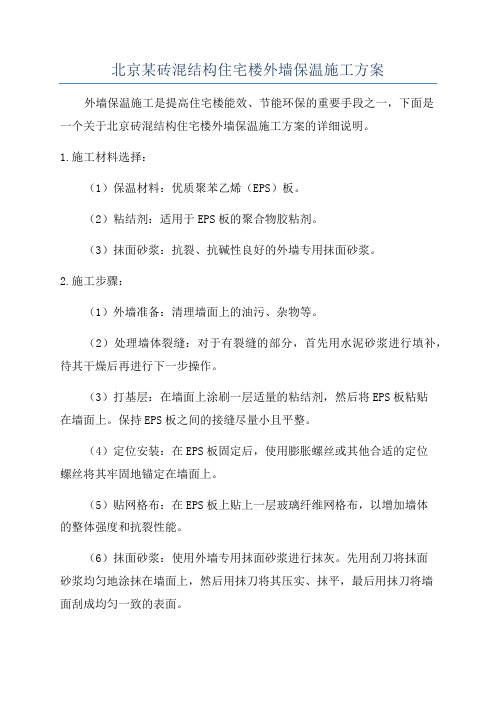 北京某砖混结构住宅楼外墙保温施工方案

外墙保温施工是提高住宅楼能效、节能环保的重要手段之一，下面是一个关于北京砖混结构住宅楼外墙保温施工方案的详细说明。

1.施工材料选择：

（1）保温材料：优质聚苯乙烯（EPS）板。

（2）粘结剂：适用于EPS板的聚合物胶粘剂。

（3）抹面砂浆：抗裂、抗碱性良好的外墙专用抹面砂浆。

2.施工步骤：

（1）外墙准备：清理墙面上的油污、杂物等。

（2）处理墙体裂缝：对于有裂缝的部分，首先用水泥砂浆进行填补，待其干燥后再进行下一步操作。

（3）打基层：在墙面上涂刷一层适量的粘结剂，然后将EPS板粘贴在墙面上。保持EPS板之间的接缝尽量小且平整。

（4）定位安装：在EPS板固定后，使用膨胀螺丝或其他合适的定位螺丝将其牢固地锚定在墙面上。

（5）贴网格布：在EPS板上贴上一层玻璃纤维网格布，以增加墙体的整体强度和抗裂性能。

（6）抹面砂浆：使用外墙专用抹面砂浆进行抹灰。先用刮刀将抹面砂浆均匀地涂抹在墙面上，然后用抹刀将其压实、抹平，最后用抹刀将墙面刮成均匀一致的表面。